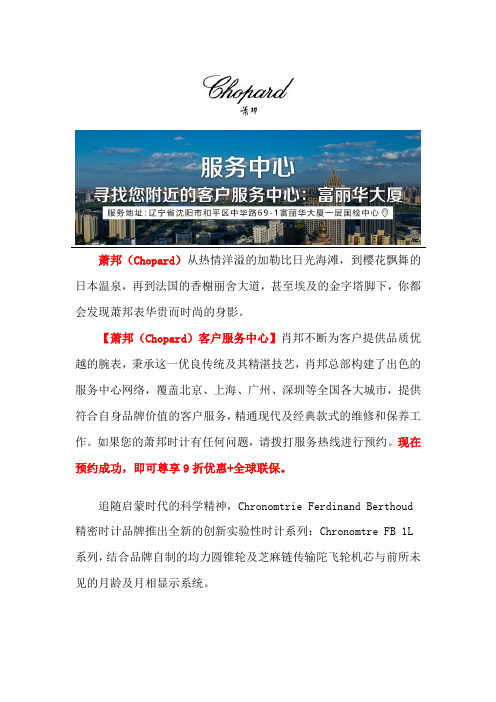 Chopard
萧邦

服务中心
寻找您附近的客户服务中心：富丽华大厦
服务地址：辽宁省沈阳市和平区中华路69-1富丽华大厦一层国检中心

萧邦（Chopard）从热情洋溢的加勒比日光海滩，到樱花飘舞的日本温泉，再到法国的香榭丽舍大道，甚至埃及的金字塔脚下，你都会发现萧邦表华贵而时尚的身影。

【萧邦（Chopard）客户服务中心】肖邦不断为客户提供品质优越的腕表，秉承这一优良传统及其精湛技艺，肖邦总部构建了出色的服务中心网络，覆盖北京、上海、广州、深圳等全国各大城市，提供符合自身品牌价值的客户服务，精通现代及经典款式的维修和保养工作。如果您的萧邦时计有任何问题，请拨打服务热线进行预约。现在预约成功，即可尊享 9 折优惠+全球联保。

追随启蒙时代的科学精神，Chronomtrie Ferdinand Berthoud 精密时计品牌推出全新的创新实验性时计系列：Chronomtre FB 1L 系列，结合品牌自制的均力圆锥轮及芝麻链传输陀飞轮机芯与前所未见的月龄及月相显示系统。